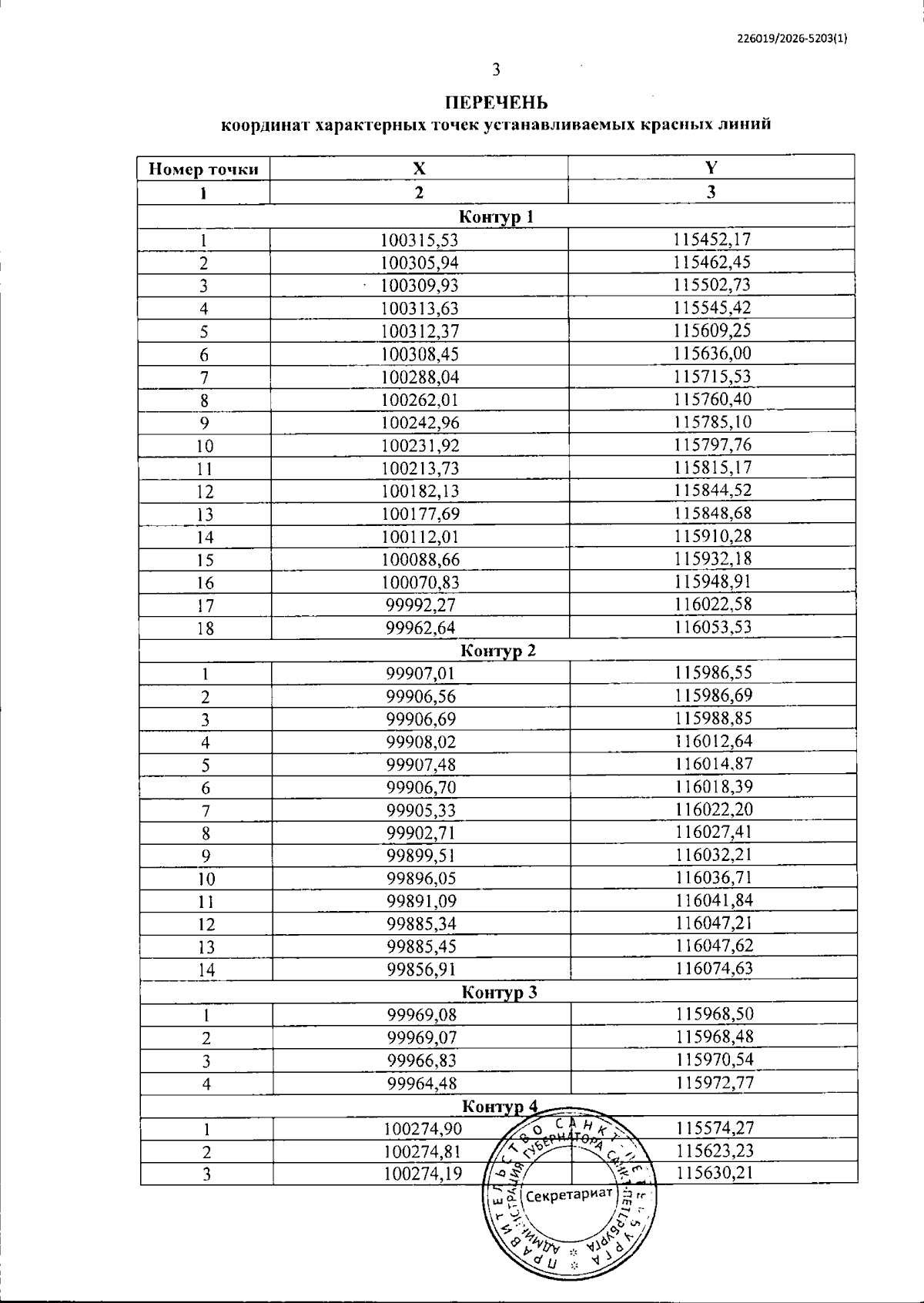 226019/2026-5203(1)

3

ПЕРЕЧЕНЬ
координат характерных точек устанавливаемых красных линий

| Номер точки | X | Y |
|---|---|---|
| 1 | 2 | 3 |
| Контур 1 | | |
| 1 | 100315,53 | 115452,17 |
| 2 | 100305,94 | 115462,45 |
| 3 | 100309,93 | 115502,73 |
| 4 | 100313,63 | 115545,42 |
| 5 | 100312,37 | 115609,25 |
| 6 | 100308,45 | 115636,00 |
| 7 | 100288,04 | 115715,53 |
| 8 | 100262,01 | 115760,40 |
| 9 | 100242,96 | 115785,10 |
| 10 | 100231,92 | 115797,76 |
| 11 | 100213,73 | 115815,17 |
| 12 | 100182,13 | 115844,52 |
| 13 | 100177,69 | 115848,68 |
| 14 | 100112,01 | 115910,28 |
| 15 | 100088,66 | 115932,18 |
| 16 | 100070,83 | 115948,91 |
| 17 | 99992,27 | 116022,58 |
| 18 | 99962,64 | 116053,53 |
| Контур 2 | | |
| 1 | 99907,01 | 115986,55 |
| 2 | 99906,56 | 115986,69 |
| 3 | 99906,69 | 115988,85 |
| 4 | 99908,02 | 116012,64 |
| 5 | 99907,48 | 116014,87 |
| 6 | 99906,70 | 116018,39 |
| 7 | 99905,33 | 116022,20 |
| 8 | 99902,71 | 116027,41 |
| 9 | 99899,51 | 116032,21 |
| 10 | 99896,05 | 116036,71 |
| 11 | 99891,09 | 116041,84 |
| 12 | 99885,34 | 116047,21 |
| 13 | 99885,45 | 116047,62 |
| 14 | 99856,91 | 116074,63 |
| Контур 3 | | |
| 1 | 99969,08 | 115968,50 |
| 2 | 99969,07 | 115968,48 |
| 3 | 99966,83 | 115970,54 |
| 4 | 99964,48 | 115972,77 |
| Контур 4 | | |
| 1 | 100274,90 | 115574,27 |
| 2 | 100274,81 | 115623,23 |
| 3 | 100274,19 | 115630,21 |

ПРАВИТЕЛЬСТВО САНКТ-ПЕТЕРБУРГА
АДМИНИСТРАЦИЯ ГУБЕРНАТОРА САНКТ-ПЕТЕРБУРГА
Секретариат